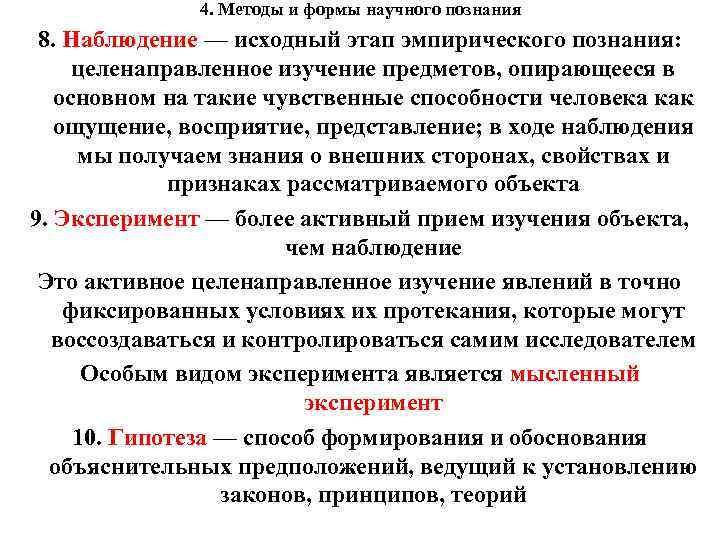 4. Методы и формы научного познания

8. Наблюдение — исходный этап эмпирического познания: целенаправленное изучение предметов, опирающееся в основном на такие чувственные способности человека как ощущение, восприятие, представление; в ходе наблюдения мы получаем знания о внешних сторонах, свойствах и признаках рассматриваемого объекта

9. Эксперимент — более активный прием изучения объекта, чем наблюдение

Это активное целенаправленное изучение явлений в точно фиксированных условиях их протекания, которые могут воссоздаваться и контролироваться самим исследователем

Особым видом эксперимента является мысленный эксперимент

10. Гипотеза — способ формирования и обоснования объяснительных предположений, ведущий к установлению законов, принципов, теорий